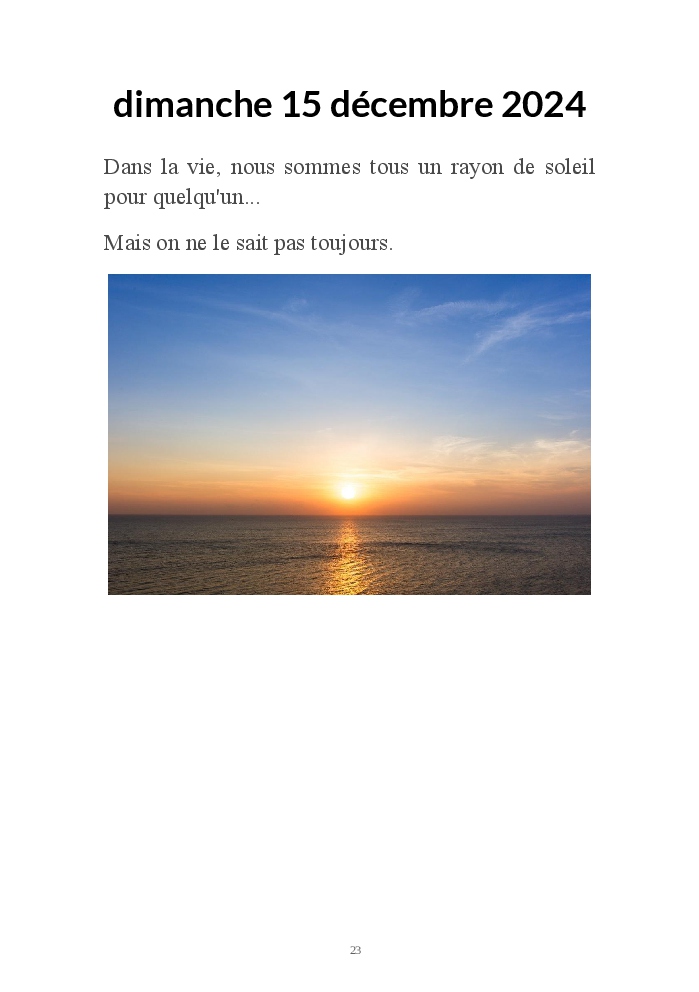 dimanche 15 décembre 2024

Dans la vie, nous sommes tous un rayon de soleil pour quelqu'un...

Mais on ne le sait pas toujours.

23